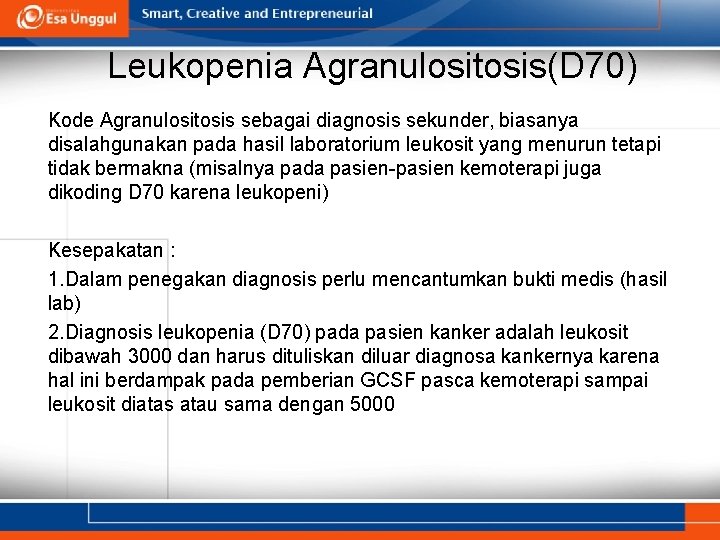 Esa Unggul

Smart, Creative and Entrepreneurial

Leukopenia Agranulositosis(D70)

Kode Agranulositosis sebagai diagnosis sekunder, biasanya disalahgunakan pada hasil laboratorium leukosit yang menurun tetapi tidak bermakna (misalnya pada pasien-pasien kemoterapi juga dikoding D70 karena leukopeni)

Kesepakatan :

1.Dalam penegakan diagnosis perlu mencantumkan bukti medis (hasil lab)

2.Diagnosis leukopenia (D70) pada pasien kanker adalah leukosit dibawah 3000 dan harus dituliskan diluar diagnosa kankernya karena hal ini berdampak pada pemberian GCSF pasca kemoterapi sampai leukosit diatas atau sama dengan 5000